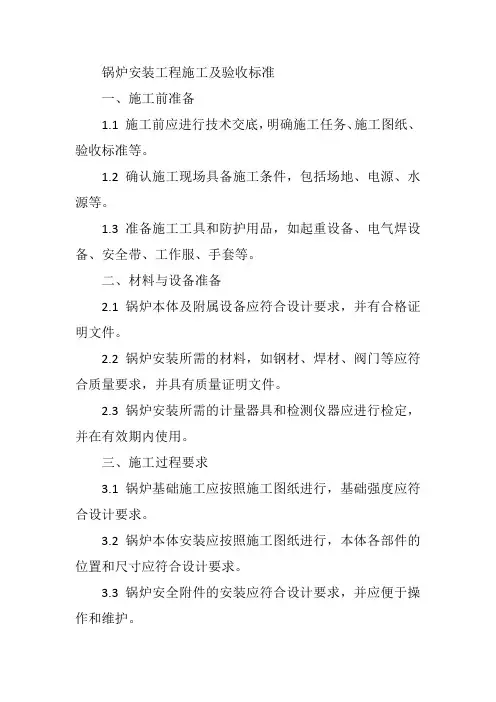 锅炉安装工程施工及验收标准

一、施工前准备

1.1 施工前应进行技术交底，明确施工任务、施工图纸、验收标准等。

1.2 确认施工现场具备施工条件，包括场地、电源、水源等。

1.3 准备施工工具和防护用品，如起重设备、电气焊设备、安全带、工作服、手套等。

二、材料与设备准备

2.1 锅炉本体及附属设备应符合设计要求，并有合格证明文件。

2.2 锅炉安装所需的材料，如钢材、焊材、阀门等应符合质量要求，并具有质量证明文件。

2.3 锅炉安装所需的计量器具和检测仪器应进行检定，并在有效期内使用。

三、施工过程要求

3.1 锅炉基础施工应按照施工图纸进行，基础强度应符合设计要求。

3.2 锅炉本体安装应按照施工图纸进行，本体各部件的位置和尺寸应符合设计要求。

3.3 锅炉安全附件的安装应符合设计要求，并应便于操作和维护。